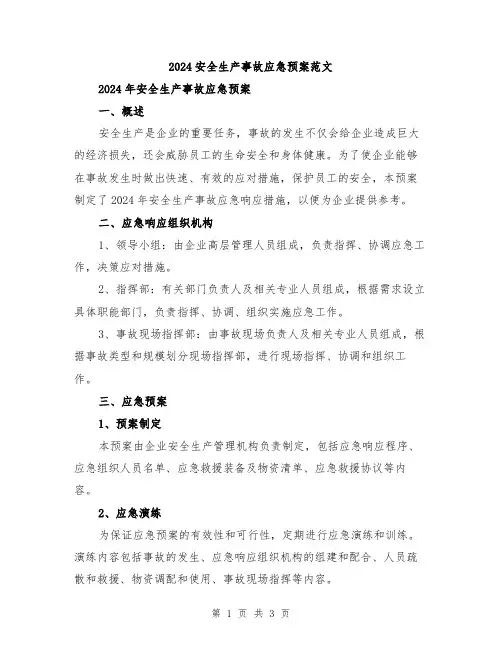 2024安全生产事故应急预案范文

2024年安全生产事故应急预案

一、概述

安全生产是企业的重要任务，事故的发生不仅会给企业造成巨大的经济损失，还会威胁员工的生命安全和身体健康。为了使企业能够在事故发生时做出快速、有效的应对措施，保护员工的安全，本预案制定了2024年安全生产事故应急响应措施，以便为企业提供参考。

二、应急响应组织机构

1、领导小组：由企业高层管理人员组成，负责指挥、协调应急工作，决策应对措施。

2、指挥部：有关部门负责人及相关专业人员组成，根据需求设立具体职能部门，负责指挥、协调、组织实施应急工作。

3、事故现场指挥部：由事故现场负责人及相关专业人员组成，根据事故类型和规模划分现场指挥部，进行现场指挥、协调和组织工作。

三、应急预案

1、预案制定

本预案由企业安全生产管理机构负责制定，包括应急响应程序、应急组织人员名单、应急救援装备及物资清单、应急救援协议等内容。

2、应急演练

为保证应急预案的有效性和可行性，定期进行应急演练和训练。演练内容包括事故的发生、应急响应组织机构的组建和配合、人员疏散和救援、物资调配和使用、事故现场指挥等内容。

第 1 页 共 3 页